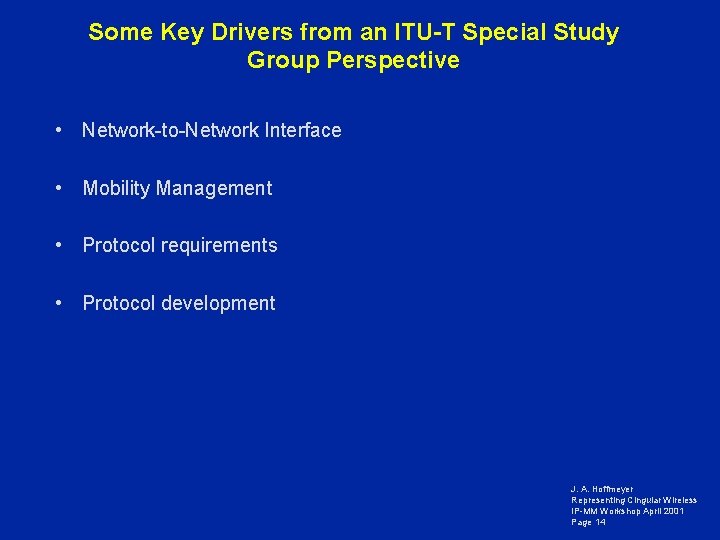 Some Key Drivers from an ITU-T Special Study Group Perspective

• Network-to-Network Interface

• Mobility Management

• Protocol requirements

• Protocol development

J. A. Hoffmeyer
Representing Cingular Wireless
IP-MM Workshop April 2001
Page 14